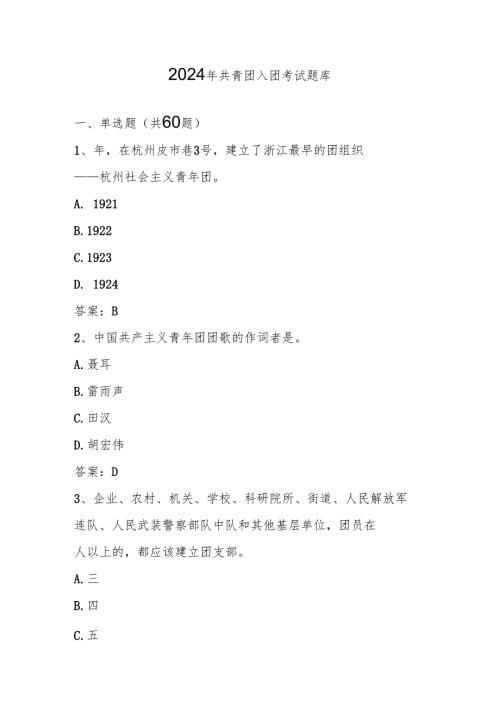 2024年共青团入团考试题库

一、单选题（共60题）

1、年，在杭州皮市巷3号，建立了浙江最早的团组织——杭州社会主义青年团。

A. 1921

B. 1922

C. 1923

D. 1924

答案：B

2、中国共产主义青年团团歌的作词者是。

A. 聂耳

B. 雷雨声

C. 田汉

D. 胡宏伟

答案：D

3、企业、农村、机关、学校、科研院所、街道、人民解放军连队、人民武装警察部队中队和其他基层单位，团员在人以上的，都应该建立团支部。

A. 三

B. 四

C. 五